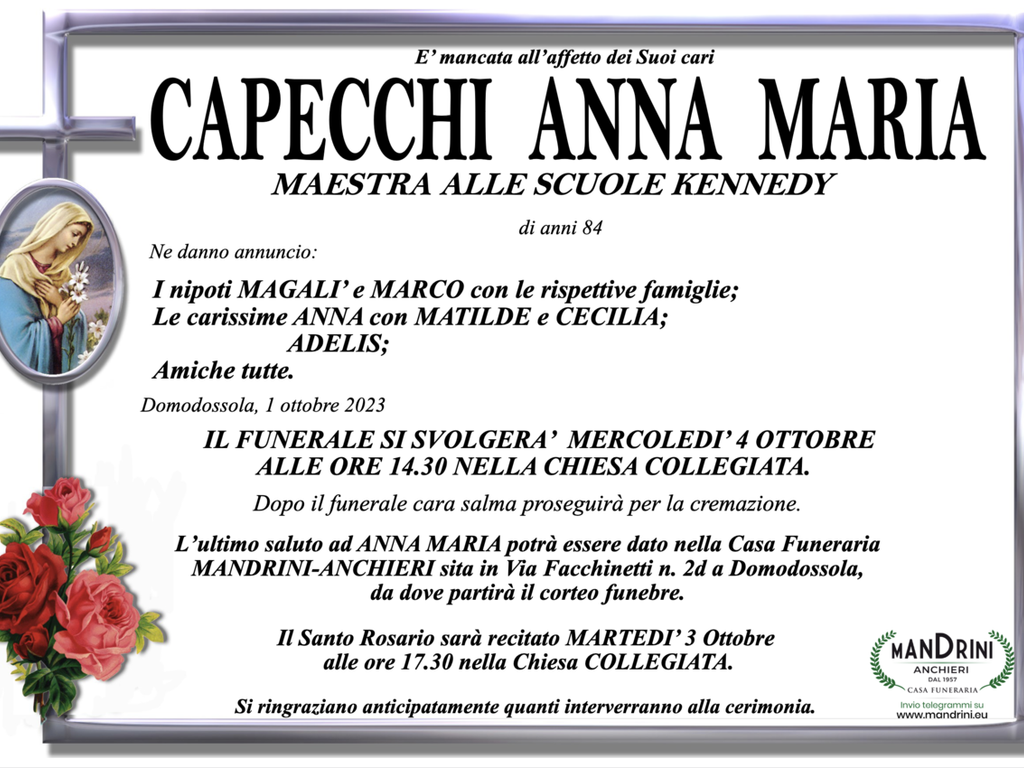 E' mancata all'affetto dei Suoi cari

CAPECCHI ANNA MARIA

MAESTRA ALLE SCUOLE KENNEDY

di anni 84

Ne danno annuncio:

I nipoti MAGALI' e MARCO con le rispettive famiglie;
Le carissime ANNA con MATILDE e CECILIA;
ADELIS;
Amiche tutte.

Domodossola, 1 ottobre 2023

IL FUNERALE SI SVOLGERA' MERCOLEDI' 4 OTTOBRE ALLE ORE 14.30 NELLA CHIESA COLLEGIATA.

Dopo il funerale cara salma proseguirà per la cremazione.

L'ultimo saluto ad ANNA MARIA potrà essere dato nella Casa Funeraria MANDRINI-ANCHIERI sita in Via Facchinetti n. 2d a Domodossola, da dove partirà il corteo funebre.

Il Santo Rosario sarà recitato MARTEDI' 3 Ottobre alle ore 17.30 nella Chiesa COLLEGIATA.

Si ringraziano anticipatamente quanti interverranno alla cerimonia.

MANDRINI
ANCHIERI
DAL 1957
CASA FUNERARIA
Invio telegrammi su
www.mandrini.eu